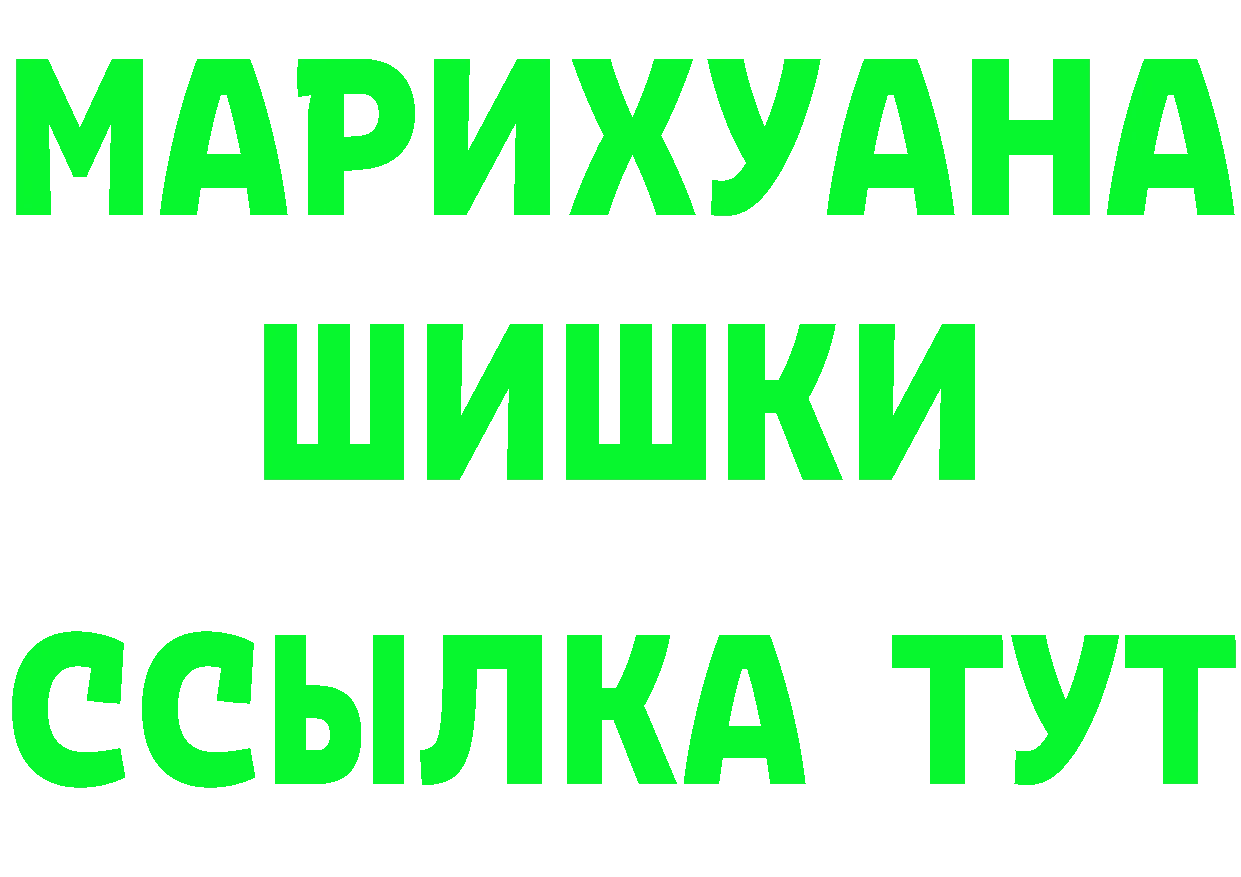 МАРИХУАНА
ШИШКИ
ССЫЛКА ТУТ